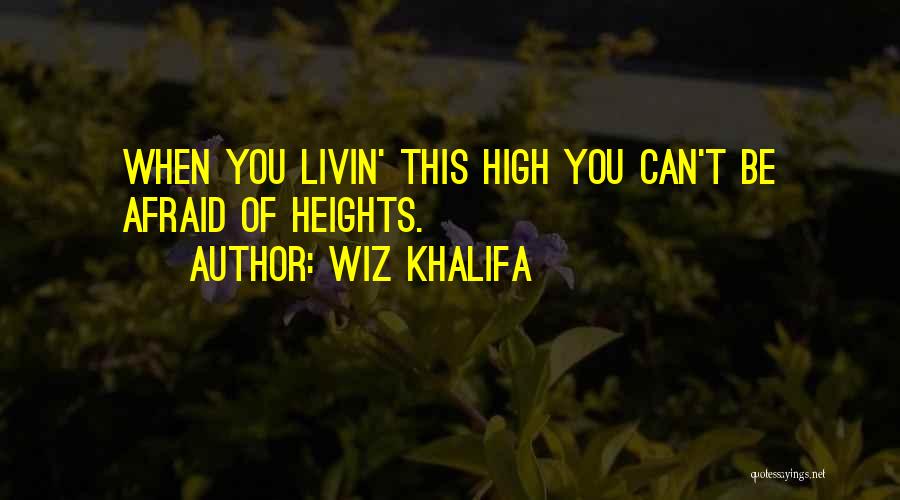 WHEN YOU LIVIN' THIS HIGH YOU CAN'T BE AFRAID OF HEIGHTS.

AUTHOR: WIZ KHALIFA

quotessayings.net